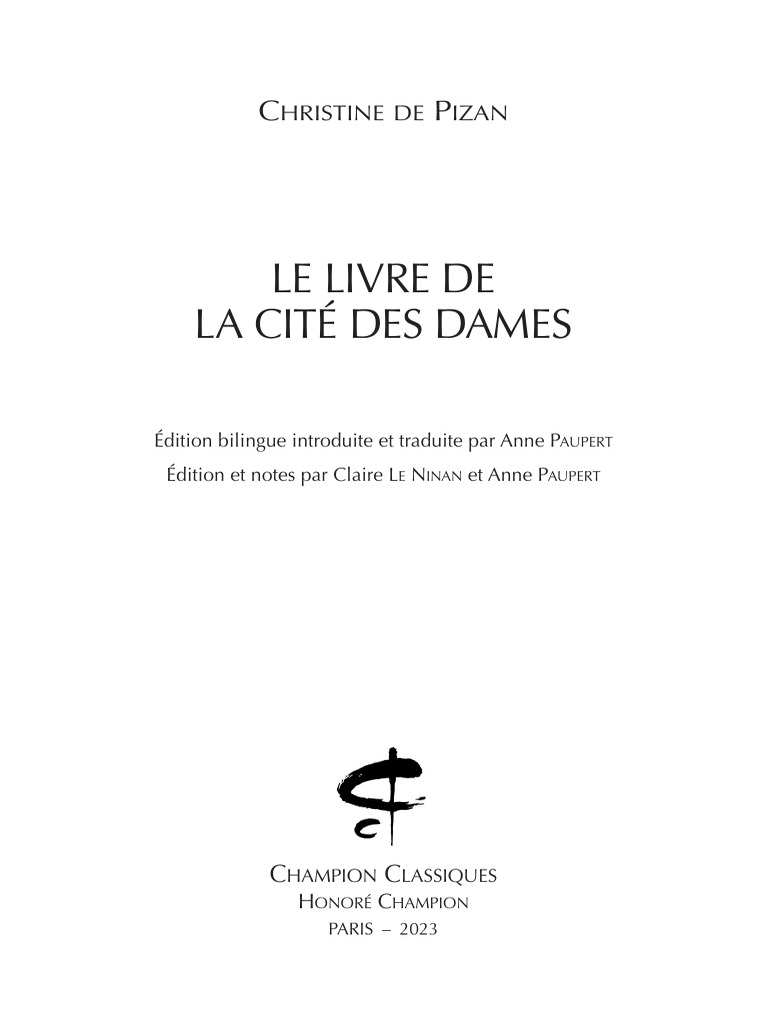 CHRISTINE DE PIZAN

LE LIVRE DE
LA CITÉ DES DAMES

Édition bilingue introduite et traduite par Anne PAUPERT
Édition et notes par Claire LE NINAN et Anne PAUPERT

CHAMPION CLASSIQUES
HONORÉ CHAMPION
PARIS – 2023